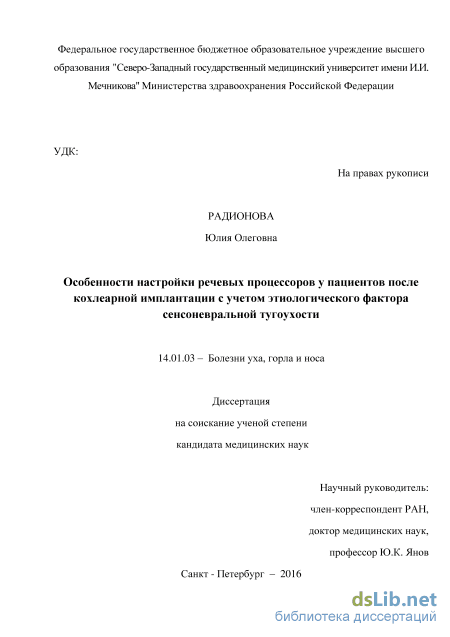 Федеральное государственное бюджетное образовательное учреждение высшего образования "Северо-Западный государственный медицинский университет имени И.И. Мечникова" Министерства здравоохранения Российской Федерации

УДК:

На правах рукописи

РАДИОНОВА

Юлия Олеговна

Особенности настройки речевых процессоров у пациентов после кохлеарной имплантации с учетом этиологического фактора сенсоневральной тугоухости

14.01.03 – Болезни уха, горла и носа

Диссертация
на соискание ученой степени
кандидата медицинских наук

Научный руководитель:
член-корреспондент РАН,
доктор медицинских наук,
профессор Ю.К. Янов

Санкт - Петербург – 2016

dsLib.net
библиотека диссертаций